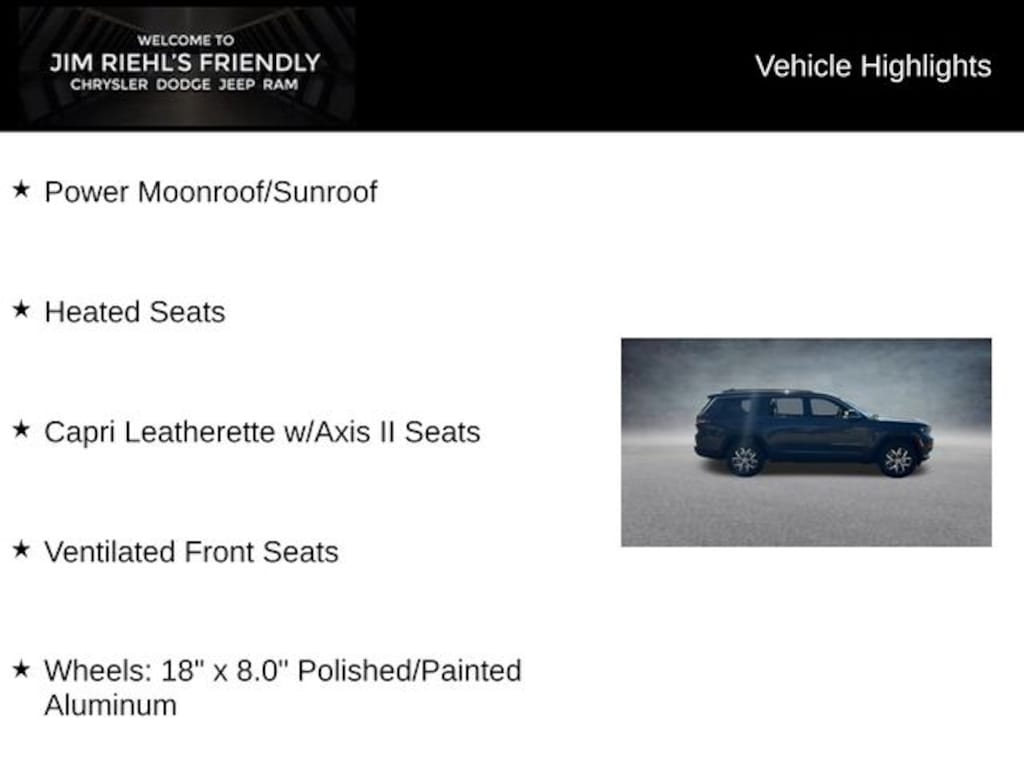 WELCOME TO
JIM RIEHL'S FRIENDLY
CHRYSLER DODGE JEEP RAM

Vehicle Highlights

★ Power Moonroof/Sunroof

★ Heated Seats

★ Capri Leatherette w/Axis II Seats

★ Ventilated Front Seats

★ Wheels: 18" x 8.0" Polished/Painted Aluminum